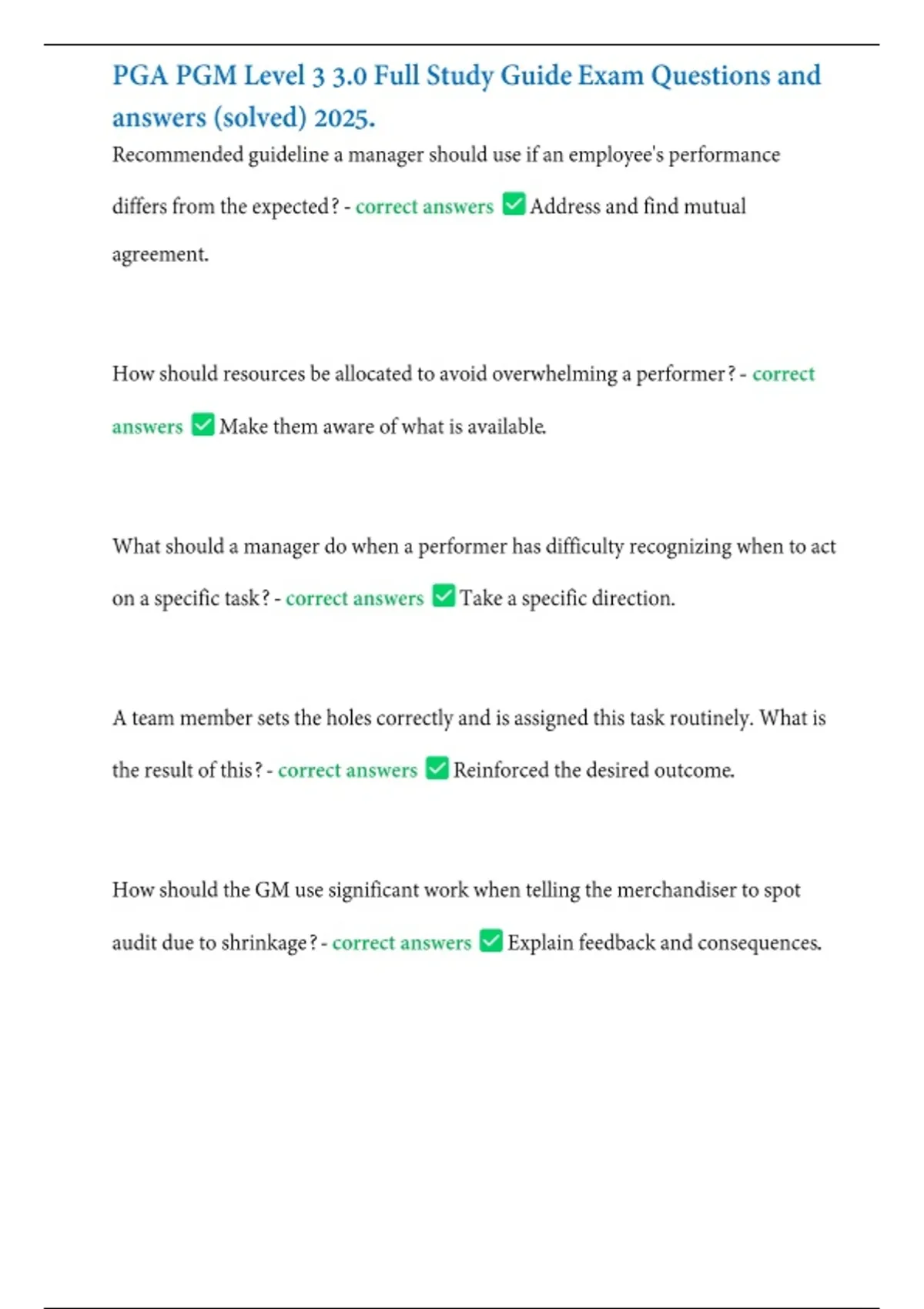 PGA PGM Level 3 3.0 Full Study Guide Exam Questions and answers (solved) 2025.

Recommended guideline a manager should use if an employee's performance differs from the expected? - correct answers ✅ Address and find mutual agreement.

How should resources be allocated to avoid overwhelming a performer? - correct answers ✅ Make them aware of what is available.

What should a manager do when a performer has difficulty recognizing when to act on a specific task? - correct answers ✅ Take a specific direction.

A team member sets the holes correctly and is assigned this task routinely. What is the result of this? - correct answers ✅ Reinforced the desired outcome.

How should the GM use significant work when telling the merchandiser to spot audit due to shrinkage? - correct answers ✅ Explain feedback and consequences.